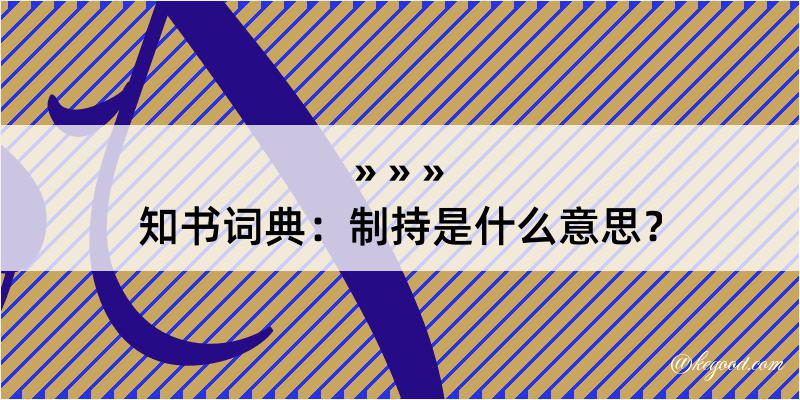 » » »
知书词典：制持是什么意思？

@kegood.com